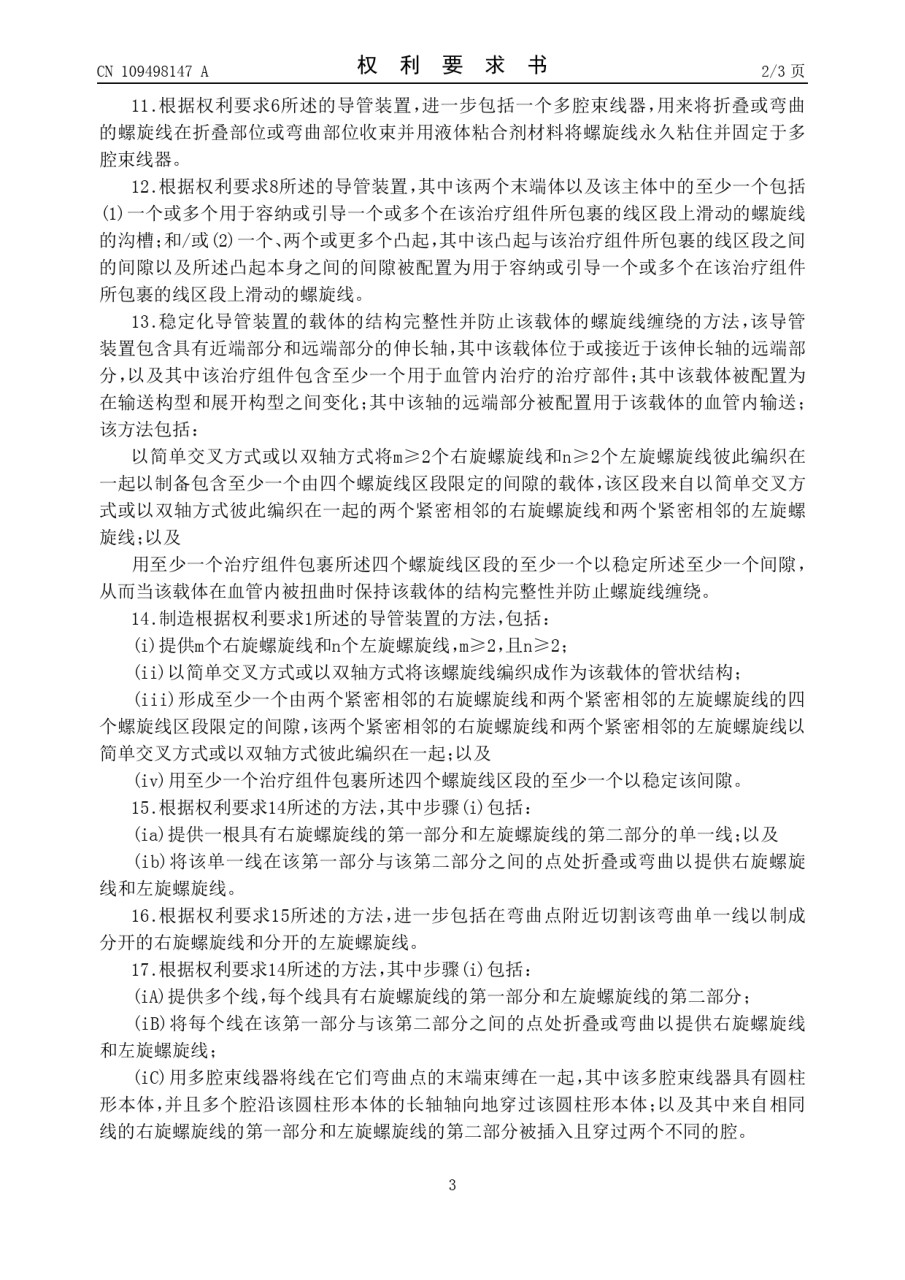 CN 109498147 A

权 利 要 求 书

2/3 页

11.根据权利要求6所述的导管装置，进一步包括一个多腔束线器，用来将折叠或弯曲的螺旋线在折叠部位或弯曲部位收束并用液体粘合剂材料将螺旋线永久粘住并固定于多腔束线器。

12.根据权利要求8所述的导管装置，其中该两个末端体以及该主体中的至少一个包括(1)一个或多个用于容纳或引导一个或多个在该治疗组件所包裹的线区段上滑动的螺旋线的沟槽；和/或(2)一个、两个或更多个凸起，其中该凸起与该治疗组件所包裹的线区段之间的间隙以及所述凸起本身之间的间隙被配置为用于容纳或引导一个或多个在该治疗组件所包裹的线区段上滑动的螺旋线。

13.稳定化导管装置的载体的结构完整性并防止该载体的螺旋线缠绕的方法，该导管装置包含具有近端部分和远端部分的伸长轴，其中该载体位于或接近于该伸长轴的远端部分，以及其中该治疗组件包含至少一个用于血管内治疗的治疗部件；其中该载体被配置为在输送构型和展开构型之间变化；其中该轴的远端部分被配置用于该载体的血管内输送；该方法包括：

以简单交叉方式或以双轴方式将m≥2个右旋螺旋线和n≥2个左旋螺旋线彼此编织在一起以制备包含至少一个由四个螺旋线区段限定的间隙的载体，该区段来自以简单交叉方式或以双轴方式彼此编织在一起的两个紧密相邻的右旋螺旋线和两个紧密相邻的左旋螺旋线；以及

用至少一个治疗组件包裹所述四个螺旋线区段的至少一个以稳定所述至少一个间隙，从而当该载体在血管内被扭曲时保持该载体的结构完整性并防止螺旋线缠绕。

14.制造根据权利要求1所述的导管装置的方法，包括：

(i)提供m个右旋螺旋线和n个左旋螺旋线，m≥2，且n≥2；

(ii)以简单交叉方式或以双轴方式将该螺旋线编织成作为该载体的管状结构；

(iii)形成至少一个由两个紧密相邻的右旋螺旋线和两个紧密相邻的左旋螺旋线的四个螺旋线区段限定的间隙，该两个紧密相邻的右旋螺旋线和两个紧密相邻的左旋螺旋线以简单交叉方式或以双轴方式彼此编织在一起；以及

(iv)用至少一个治疗组件包裹所述四个螺旋线区段的至少一个以稳定该间隙。

15.根据权利要求14所述的方法，其中步骤(i)包括：

(ia)提供一根具有右旋螺旋线的第一部分和左旋螺旋线的第二部分的单一线；以及

(ib)将该单一线在该第一部分与该第二部分之间的点处折叠或弯曲以提供右旋螺旋线和左旋螺旋线。

16.根据权利要求15所述的方法，进一步包括在弯曲点附近切割该弯曲单一线以制成分开的右旋螺旋线和分开的左旋螺旋线。

17.根据权利要求14所述的方法，其中步骤(i)包括：

(iA)提供多个线，每个线具有右旋螺旋线的第一部分和左旋螺旋线的第二部分；

(iB)将每个线在该第一部分与该第二部分之间的点处折叠或弯曲以提供右旋螺旋线和左旋螺旋线；

(iC)用多腔束线器将线在它们弯曲点的末端束缚在一起，其中该多腔束线器具有圆柱形本体，并且多个腔沿该圆柱形本体的长轴轴向地穿过该圆柱形本体；以及其中来自相同线的右旋螺旋线的第一部分和左旋螺旋线的第二部分被插入且穿过两个不同的腔。

3